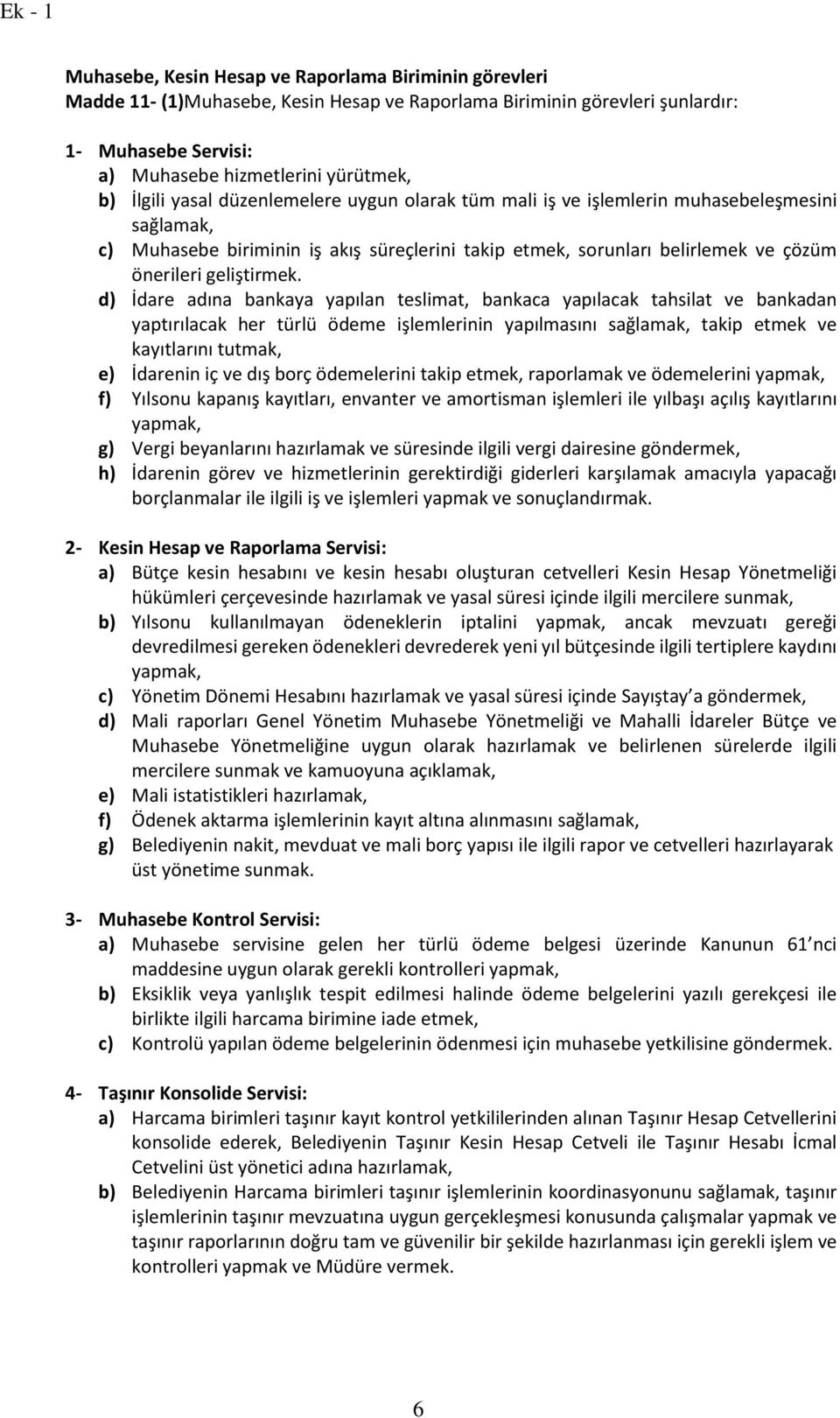 Ek - 1

Muhasebe, Kesin Hesap ve Raporlama Biriminin görevleri
Madde 11- (1)Muhasebe, Kesin Hesap ve Raporlama Biriminin görevleri şunlardır:

1- Muhasebe Servisi:
a) Muhasebe hizmetlerini yürütmek,
b) İlgili yasal düzenlemelere uygun olarak tüm mali iş ve işlemlerin muhasebeleşmesini sağlamak,
c) Muhasebe biriminin iş akış süreçlerini takip etmek, sorunları belirlemek ve çözüm önerileri geliştirmek.
d) İdare adına bankaya yapılan teslimat, bankaca yapılacak tahsilat ve bankadan yaptırılacak her türlü ödeme işlemlerinin yapılmasını sağlamak, takip etmek ve kayıtlarını tutmak,
e) İdarenin iç ve dış borç ödemelerini takip etmek, raporlamak ve ödemelerini yapmak,
f) Yılsonu kapanış kayıtları, envanter ve amortisman işlemleri ile yılbaşı açılış kayıtlarını yapmak,
g) Vergi beyanlarını hazırlamak ve süresinde ilgili vergi dairesine göndermek,
h) İdarenin görev ve hizmetlerinin gerektirdiği giderleri karşılamak amacıyla yapacağı borçlanmalar ile ilgili iş ve işlemleri yapmak ve sonuçlandırmak.

2- Kesin Hesap ve Raporlama Servisi:
a) Bütçe kesin hesabını ve kesin hesabı oluşturan cetvelleri Kesin Hesap Yönetmeliği hükümleri çerçevesinde hazırlamak ve yasal süresi içinde ilgili mercilere sunmak,
b) Yılsonu kullanılmayan ödeneklerin iptalini yapmak, ancak mevzuatı gereği devredilmesi gereken ödenekleri devrederek yeni yıl bütçesinde ilgili tertiplere kaydını yapmak,
c) Yönetim Dönemi Hesabını hazırlamak ve yasal süresi içinde Sayıştay a göndermek,
d) Mali raporları Genel Yönetim Muhasebe Yönetmeliği ve Mahalli İdareler Bütçe ve Muhasebe Yönetmeliğine uygun olarak hazırlamak ve belirlenen sürelerde ilgili mercilere sunmak ve kamuoyuna açıklamak,
e) Mali istatistikleri hazırlamak,
f) Ödenek aktarma işlemlerinin kayıt altına alınmasını sağlamak,
g) Belediyenin nakit, mevduat ve mali borç yapısı ile ilgili rapor ve cetvelleri hazırlayarak üst yönetime sunmak.

3- Muhasebe Kontrol Servisi:
a) Muhasebe servisine gelen her türlü ödeme belgesi üzerinde Kanunun 61 nci maddesine uygun olarak gerekli kontrolleri yapmak,
b) Eksiklik veya yanlışlık tespit edilmesi halinde ödeme belgelerini yazılı gerekçesi ile birlikte ilgili harcama birimine iade etmek,
c) Kontrolü yapılan ödeme belgelerinin ödenmesi için muhasebe yetkilisine göndermek.

4- Taşınır Konsolide Servisi:
a) Harcama birimleri taşınır kayıt kontrol yetkililerinden alınan Taşınır Hesap Cetvellerini konsolide ederek, Belediyenin Taşınır Kesin Hesap Cetveli ile Taşınır Hesabı İcmal Cetvelini üst yönetici adına hazırlamak,
b) Belediyenin Harcama birimleri taşınır işlemlerinin koordinasyonunu sağlamak, taşınır işlemlerinin taşınır mevzuatına uygun gerçekleşmesi konusunda çalışmalar yapmak ve taşınır raporlarının doğru tam ve güvenilir bir şekilde hazırlanması için gerekli işlem ve kontrolleri yapmak ve Müdüre vermek.

6